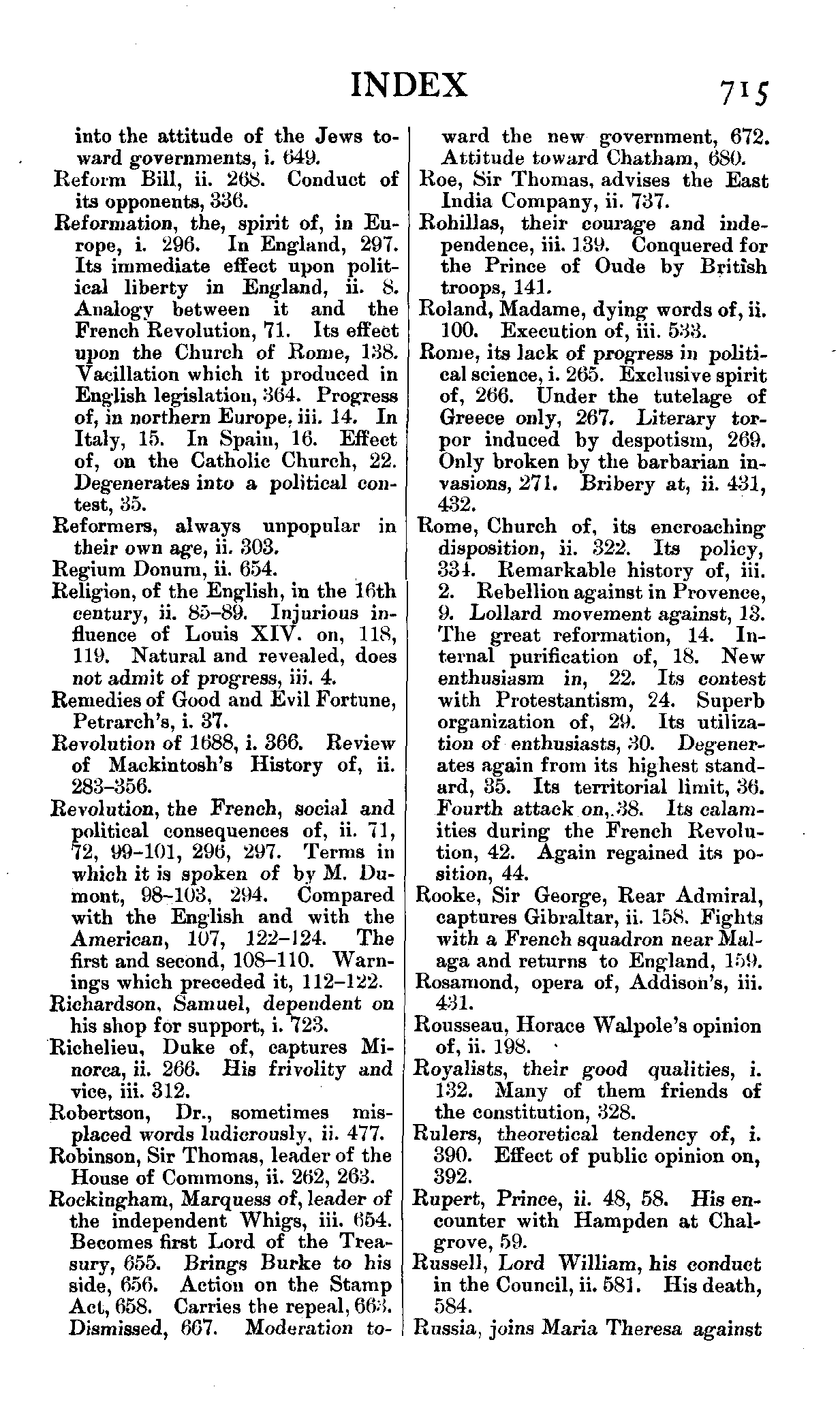 INDEX 715

into the attitude of the Jews toward governments, i. 649.

Reform Bill, ii. 268. Conduct of its opponents, 336.

Reformation, the, spirit of, in Europe, i. 296. In England, 297. Its immediate effect upon political liberty in England, ii. 8. Analogy between it and the French Revolution, 71. Its effect upon the Church of Rome, 138. Vacillation which it produced in English legislation, 364. Progress of, in northern Europe, iii. 14. In Italy, 15. In Spain, 16. Effect of, on the Catholic Church, 22. Degenerates into a political contest, 35.

Reformers, always unpopular in their own age, ii. 303.

Regium Donum, ii. 654.

Religion, of the English, in the 16th century, ii. 85–89. Injurious influence of Louis XIV. on, 118, 119. Natural and revealed, does not admit of progress, iii. 4.

Remedies of Good and Evil Fortune, Petrarch's, i. 37.

Revolution of 1688, i. 366. Review of Mackintosh's History of, ii. 283–356.

Revolution, the French, social and political consequences of, ii. 71, 72, 99–101, 296, 297. Terms in which it is spoken of by M. Dumont, 98–103, 294. Compared with the English and with the American, 107, 122–124. The first and second, 108–110. Warnings which preceded it, 112–122.

Richardson, Samuel, dependent on his shop for support, i. 723.

Richelieu, Duke of, captures Minorca, ii. 266. His frivolity and vice, iii. 312.

Robertson, Dr., sometimes misplaced words ludicrously, ii. 477.

Robinson, Sir Thomas, leader of the House of Commons, ii. 262, 263.

Rockingham, Marquess of, leader of the independent Whigs, iii. 654. Becomes first Lord of the Treasury, 655. Brings Burke to his side, 656. Action on the Stamp Act, 658. Carries the repeal, 663. Dismissed, 667. Moderation toward the new government, 672. Attitude toward Chatham, 680.

Roe, Sir Thomas, advises the East India Company, ii. 737.

Rohillas, their courage and independence, iii. 139. Conquered for the Prince of Oude by British troops, 141.

Roland, Madame, dying words of, ii. 100. Execution of, iii. 533.

Rome, its lack of progress in political science, i. 265. Exclusive spirit of, 266. Under the tutelage of Greece only, 267. Literary torpor induced by despotism, 269. Only broken by the barbarian invasions, 271. Bribery at, ii. 431, 432.

Rome, Church of, its encroaching disposition, ii. 322. Its policy, 334. Remarkable history of, iii. 2. Rebellion against in Provence, 9. Lollard movement against, 13. The great reformation, 14. Internal purification of, 18. New enthusiasm in, 22. Its contest with Protestantism, 24. Superb organization of, 29. Its utilization of enthusiasts, 30. Degenerates again from its highest standard, 35. Its territorial limit, 36. Fourth attack on, 38. Its calamities during the French Revolution, 42. Again regained its position, 44.

Rooke, Sir George, Rear Admiral, captures Gibraltar, ii. 158. Fights with a French squadron near Malaga and returns to England, 159.

Rosamond, opera of, Addison's, iii. 431.

Rousseau, Horace Walpole's opinion of, ii. 198.

Royalists, their good qualities, i. 132. Many of them friends of the constitution, 328.

Rulers, theoretical tendency of, i. 390. Effect of public opinion on, 392.

Rupert, Prince, ii. 48, 58. His encounter with Hampden at Chalgrove, 59.

Russell, Lord William, his conduct in the Council, ii. 581. His death, 584.

Russia, joins Maria Theresa against